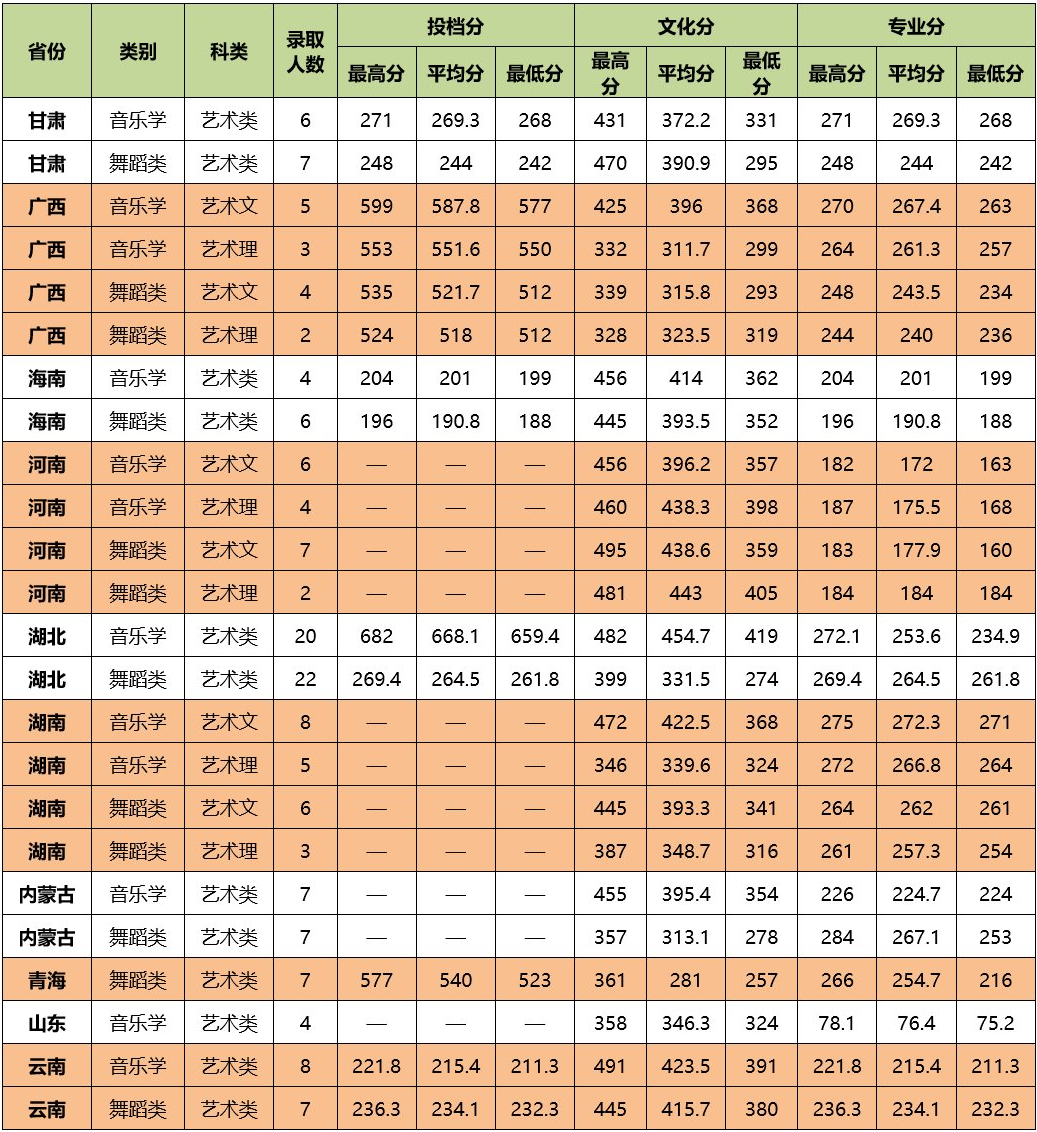 | 省份 | 类别 | 科类 | 录取人数 | 投档分 最高分 | 投档分 平均分 | 投档分 最低分 | 文化分 最高分 | 文化分 平均分 | 文化分 最低分 | 专业分 最高分 | 专业分 平均分 | 专业分 最低分 |
|---|---|---|---|---|---|---|---|---|---|---|---|---|
| 甘肃 | 音乐学 | 艺术类 | 6 | 271 | 269.3 | 268 | 431 | 372.2 | 331 | 271 | 269.3 | 268 |
| 甘肃 | 舞蹈类 | 艺术类 | 7 | 248 | 244 | 242 | 470 | 390.9 | 295 | 248 | 244 | 242 |
| 广西 | 音乐学 | 艺术文 | 5 | 599 | 587.8 | 577 | 425 | 396 | 368 | 270 | 267.4 | 263 |
| 广西 | 音乐学 | 艺术理 | 3 | 553 | 551.6 | 550 | 332 | 311.7 | 299 | 264 | 261.3 | 257 |
| 广西 | 舞蹈类 | 艺术文 | 4 | 535 | 521.7 | 512 | 339 | 315.8 | 293 | 248 | 243.5 | 234 |
| 广西 | 舞蹈类 | 艺术理 | 2 | 524 | 518 | 512 | 328 | 323.5 | 319 | 244 | 240 | 236 |
| 海南 | 音乐学 | 艺术类 | 4 | 204 | 201 | 199 | 456 | 414 | 362 | 204 | 201 | 199 |
| 海南 | 舞蹈类 | 艺术类 | 6 | 196 | 190.8 | 188 | 445 | 393.5 | 352 | 196 | 190.8 | 188 |
| 河南 | 音乐学 | 艺术文 | 6 | — | — | — | 456 | 396.2 | 357 | 182 | 172 | 163 |
| 河南 | 音乐学 | 艺术理 | 4 | — | — | — | 460 | 438.3 | 398 | 187 | 175.5 | 168 |
| 河南 | 舞蹈类 | 艺术文 | 7 | — | — | — | 495 | 438.6 | 359 | 183 | 177.9 | 160 |
| 河南 | 舞蹈类 | 艺术理 | 2 | — | — | — | 481 | 443 | 405 | 184 | 184 | 184 |
| 湖北 | 音乐学 | 艺术类 | 20 | 682 | 668.1 | 659.4 | 482 | 454.7 | 419 | 272.1 | 253.6 | 234.9 |
| 湖北 | 舞蹈类 | 艺术类 | 22 | 269.4 | 264.5 | 261.8 | 399 | 331.5 | 274 | 269.4 | 264.5 | 261.8 |
| 湖南 | 音乐学 | 艺术文 | 8 | — | — | — | 472 | 422.5 | 368 | 275 | 272.3 | 271 |
| 湖南 | 音乐学 | 艺术理 | 5 | — | — | — | 346 | 339.6 | 324 | 272 | 266.8 | 264 |
| 湖南 | 舞蹈类 | 艺术文 | 6 | — | — | — | 445 | 393.3 | 341 | 264 | 262 | 261 |
| 湖南 | 舞蹈类 | 艺术理 | 3 | — | — | — | 387 | 348.7 | 316 | 261 | 257.3 | 254 |
| 内蒙古 | 音乐学 | 艺术类 | 7 | — | — | — | 455 | 395.4 | 354 | 226 | 224.7 | 224 |
| 内蒙古 | 舞蹈类 | 艺术类 | 7 | — | — | — | 357 | 313.1 | 278 | 284 | 267.1 | 253 |
| 青海 | 舞蹈类 | 艺术类 | 7 | 577 | 540 | 523 | 361 | 281 | 257 | 266 | 254.7 | 216 |
| 山东 | 音乐学 | 艺术类 | 4 | — | — | — | 358 | 346.3 | 324 | 78.1 | 76.4 | 75.2 |
| 云南 | 音乐学 | 艺术类 | 8 | 221.8 | 215.4 | 211.3 | 491 | 423.5 | 391 | 221.8 | 215.4 | 211.3 |
| 云南 | 舞蹈类 | 艺术类 | 7 | 236.3 | 234.1 | 232.3 | 445 | 415.7 | 380 | 236.3 | 234.1 | 232.3 |